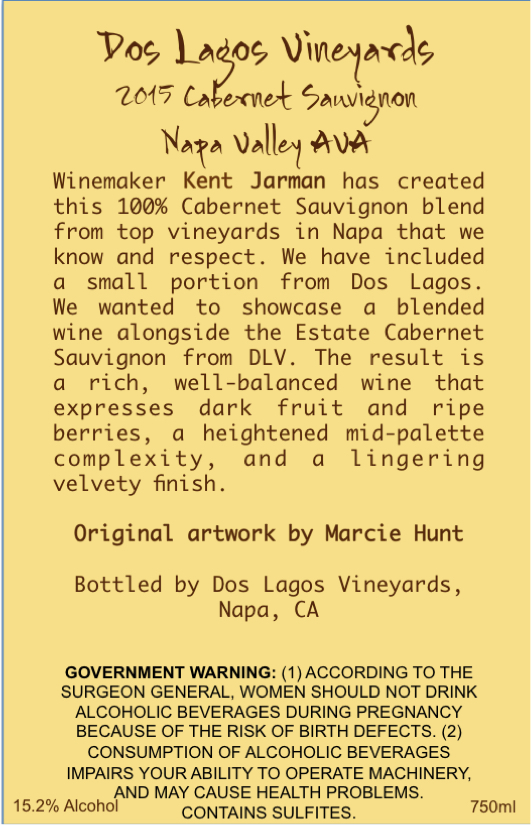 Dos Lagos Vineyards
2015 Cabernet Sauvignon
Napa Valley AVA

Winemaker Kent Jarman has created this 100% Cabernet Sauvignon blend from top vineyards in Napa that we know and respect. We have included a small portion from Dos Lagos. We wanted to showcase a blended wine alongside the Estate Cabernet Sauvignon from DLV. The result is a rich, well-balanced wine that expresses dark fruit and ripe berries, a heightened mid-palette complexity, and a lingering velvety finish.

Original artwork by Marcie Hunt

Bottled by Dos Lagos Vineyards,
Napa, CA

GOVERNMENT WARNING: (1) ACCORDING TO THE SURGEON GENERAL, WOMEN SHOULD NOT DRINK ALCOHOLIC BEVERAGES DURING PREGNANCY BECAUSE OF THE RISK OF BIRTH DEFECTS. (2) CONSUMPTION OF ALCOHOLIC BEVERAGES IMPAIRS YOUR ABILITY TO OPERATE MACHINERY, AND MAY CAUSE HEALTH PROBLEMS. CONTAINS SULFITES.

15.2% Alcohol

750ml